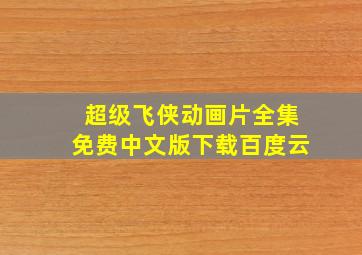 超级飞侠动画片全集
免费中文版下载百度云